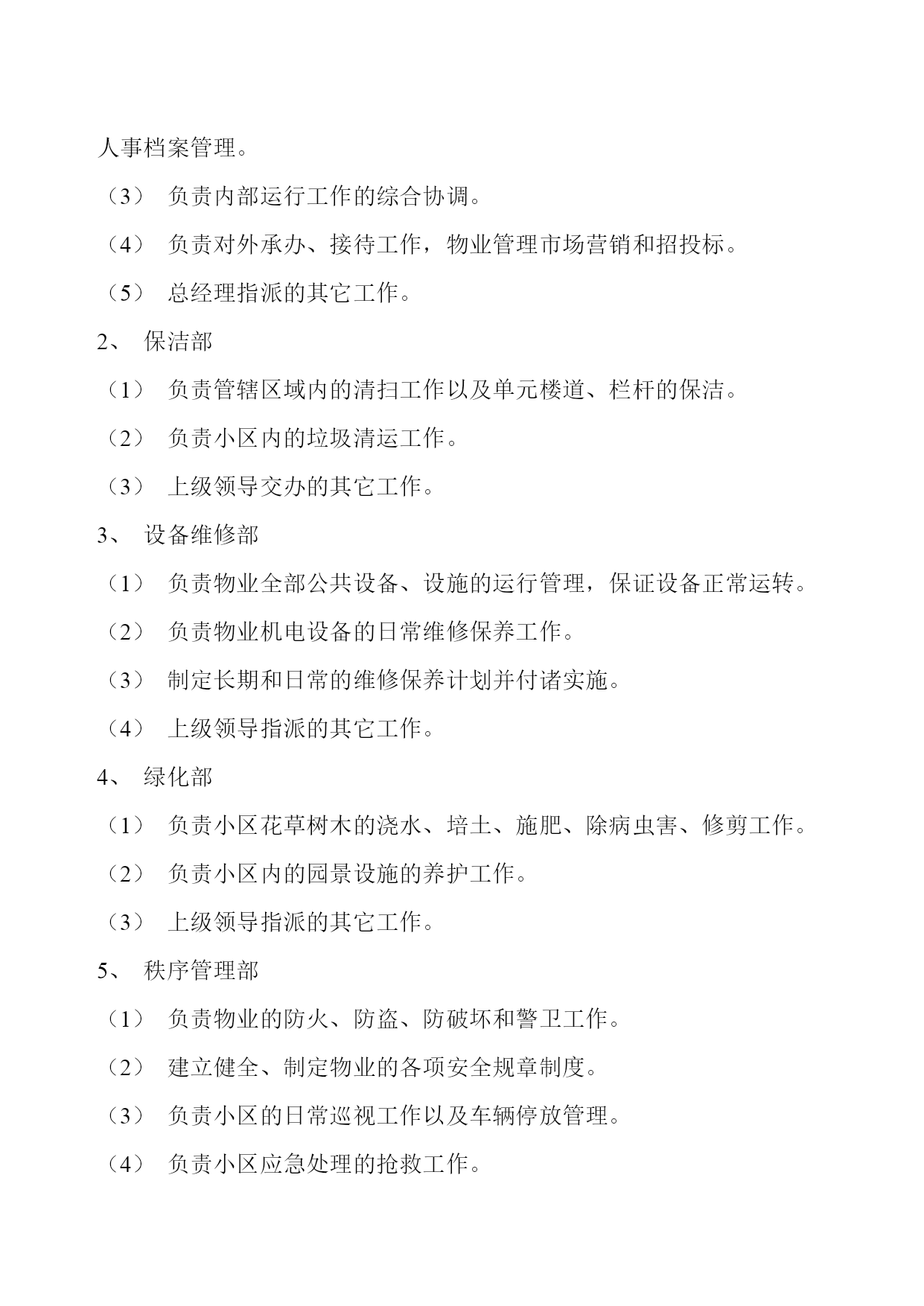 人事档案管理。

（3） 负责内部运行工作的综合协调。

（4） 负责对外承办、接待工作，物业管理市场营销和招投标。

（5） 总经理指派的其它工作。

2、 保洁部

（1） 负责管辖区域内的清扫工作以及单元楼道、栏杆的保洁。

（2） 负责小区内的垃圾清运工作。

（3） 上级领导交办的其它工作。

3、 设备维修部

（1） 负责物业全部公共设备、设施的运行管理，保证设备正常运转。

（2） 负责物业机电设备的日常维修保养工作。

（3） 制定长期和日常的维修保养计划并付诸实施。

（4） 上级领导指派的其它工作。

4、 绿化部

（1） 负责小区花草树木的浇水、培土、施肥、除病虫害、修剪工作。

（2） 负责小区内的园景设施的养护工作。

（3） 上级领导指派的其它工作。

5、 秩序管理部

（1） 负责物业的防火、防盗、防破坏和警卫工作。

（2） 建立健全、制定物业的各项安全规章制度。

（3） 负责小区的日常巡视工作以及车辆停放管理。

（4） 负责小区应急处理的抢救工作。